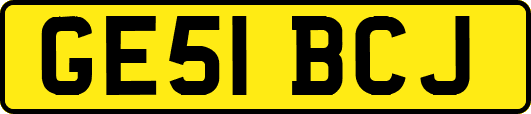 GE51 BCJ